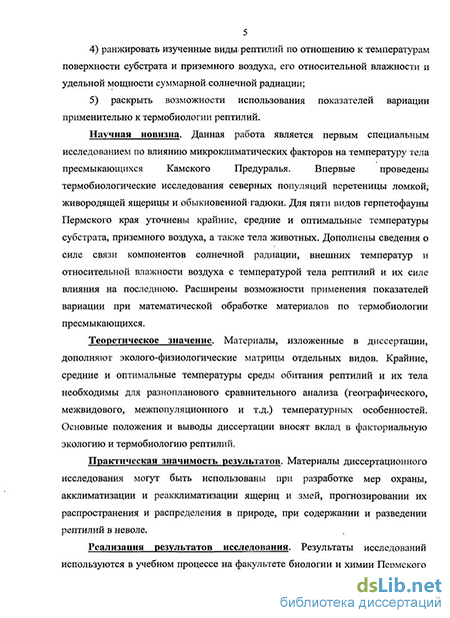 5

4) ранжировать изученные виды рептилий по отношению к температурам поверхности субстрата и приземного воздуха, его относительной влажности и удельной мощности суммарной солнечной радиации;

5) раскрыть возможности использования показателей вариации применительно к термобиологии рептилий.

Научная новизна. Данная работа является первым специальным исследованием по влиянию микроклиматических факторов на температуру тела пресмыкающихся Камского Предуралья. Впервые проведены термобиологические исследования северных популяций веретеницы ломкой, живородящей ящерицы и обыкновенной гадюки. Для пяти видов герпетофауны Пермского края уточнены крайние, средние и оптимальные температуры субстрата, приземного воздуха, а также тела животных. Дополнены сведения о силе связи компонентов солнечной радиации, внешних температур и относительной влажности воздуха с температурой тела рептилий и их силе влияния на последнюю. Расширены возможности применения показателей вариации при математической обработке материалов по термобиологии пресмыкающихся.

Теоретическое значение. Материалы, изложенные в диссертации, дополняют эколого-физиологические матрицы отдельных видов. Крайние, средние и оптимальные температуры среды обитания рептилий и их тела необходимы для разнопланового сравнительного анализа (географического, межвидового, межпопуляционного и т.д.) температурных особенностей. Основные положения и выводы диссертации вносят вклад в факториальную экологию и термобиологию рептилий.

Практическая значимость результатов. Материалы диссертационного исследования могут быть использованы при разработке мер охраны, акклиматизации и реакклиматизации ящериц и змей, прогнозировании их распространения и распределения в природе, при содержании и разведении рептилий в неволе.

Реализация результатов исследования. Результаты исследований используются в учебном процессе на факультете биологии и химии Пермского

dsLib.net
библиотека диссертаций